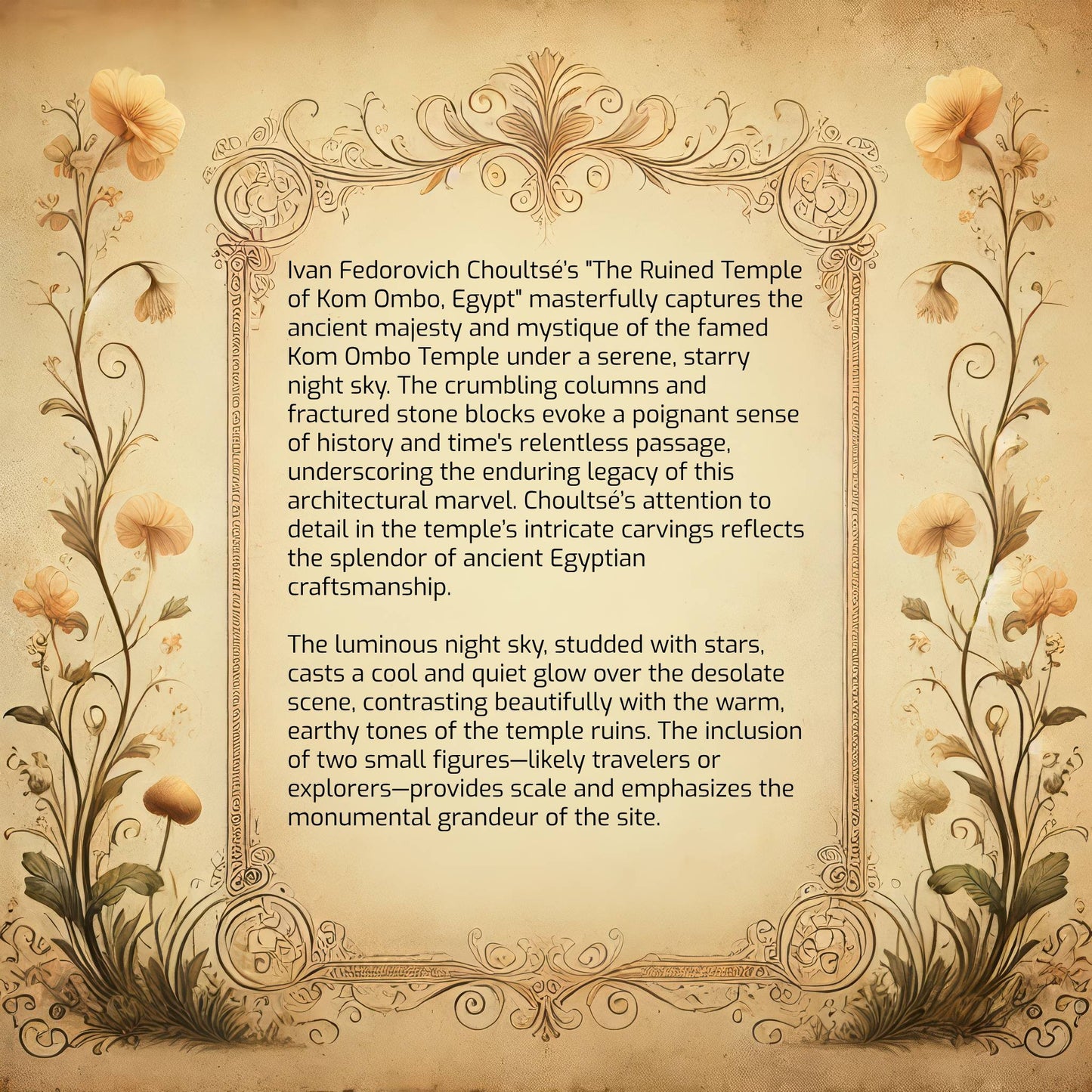 Ivan Fedorovich Choultsé's "The Ruined Temple of Kom Ombo, Egypt" masterfully captures the ancient majesty and mystique of the famed Kom Ombo Temple under a serene, starry night sky. The crumbling columns and fractured stone blocks evoke a poignant sense of history and time's relentless passage, underscoring the enduring legacy of this architectural marvel. Choultsé's attention to detail in the temple's intricate carvings reflects the splendor of ancient Egyptian craftsmanship.

The luminous night sky, studded with stars, casts a cool and quiet glow over the desolate scene, contrasting beautifully with the warm, earthy tones of the temple ruins. The inclusion of two small figures—likely travelers or explorers—provides scale and emphasizes the monumental grandeur of the site.